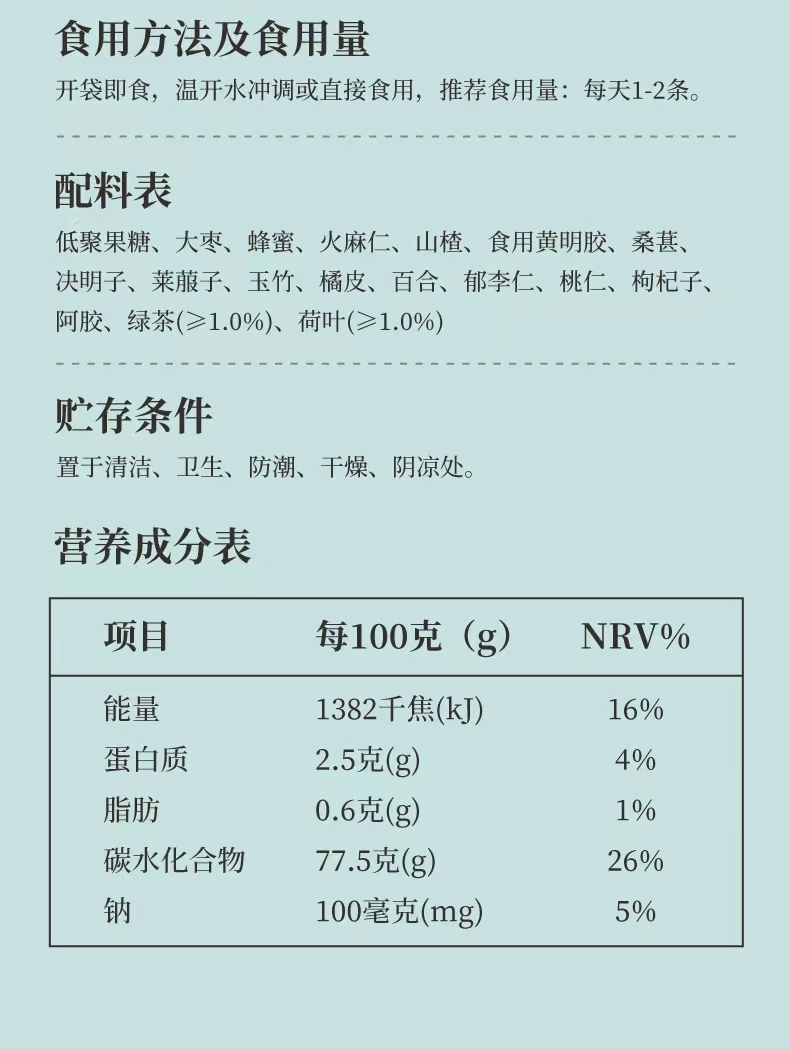 食用方法及食用量

开袋即食，温开水冲调或直接食用，推荐食用量：每天1-2条。

配料表

低聚果糖、大枣、蜂蜜、火麻仁、山楂、食用黄明胶、桑葚、决明子、莱菔子、玉竹、橘皮、百合、郁李仁、桃仁、枸杞子、阿胶、绿茶(≥1.0%)、荷叶(≥1.0%)

贮存条件

置于清洁、卫生、防潮、干燥、阴凉处。

营养成分表

| 项目 | 每100克（g） | NRV% |
|---|---|---|
| 能量 | 1382千焦(kJ) | 16% |
| 蛋白质 | 2.5克(g) | 4% |
| 脂肪 | 0.6克(g) | 1% |
| 碳水化合物 | 77.5克(g) | 26% |
| 钠 | 100毫克(mg) | 5% |